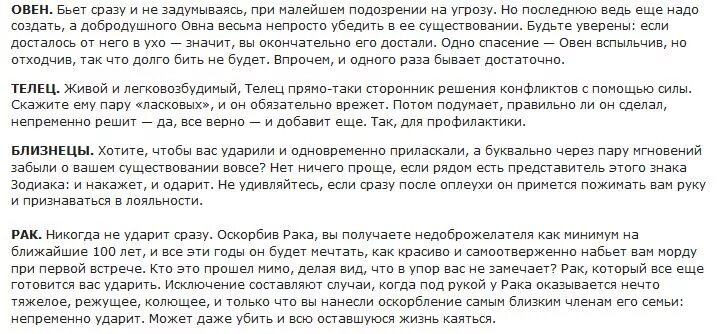 ОВЕН. Бьет сразу и не задумываясь, при малейшем подозрении на угрозу. Но последнюю ведь еще надо создать, а добродушного Овна весьма непросто убедить в ее существовании. Будьте уверены: если досталось от него в ухо — значит, вы окончательно его достали. Одно спасение — Овен вспыльчив, но отходчив, так что долго бить не будет. Впрочем, и одного раза бывает достаточно.

ТЕЛЕЦ. Живой и легковозбудимый, Телец прямо-таки сторонник решения конфликтов с помощью силы. Скажите ему пару «ласковых», и он обязательно врежет. Потом подумает, правильно ли он сделал, непременно решит — да, все верно — и добавит еще. Так, для профилактики.

БЛИЗНЕЦЫ. Хотите, чтобы вас ударили и одновременно приласкали, а буквально через пару мгновений забыли о вашем существовании вовсе? Нет ничего проще, если рядом есть представитель этого знака Зодиака: и накажет, и одарит. Не удивляйтесь, если сразу после оплеухи он примется пожимать вам руку и признаваться в лояльности.

РАК. Никогда не ударит сразу. Оскорбив Рака, вы получаете недоброжелателя как минимум на ближайшие 100 лет, и все эти годы он будет мечтать, как красиво и самоотверженно набьет вам морду при первой встрече. Кто это прошел мимо, делая вид, что в упор вас не замечает? Рак, который все еще готовится вас ударить. Исключение составляют случаи, когда под рукой у Рака оказывается нечто тяжелое, режущее, колющее, и только что вы нанесли оскорбление самым близким членам его семьи: непременно ударит. Может даже убить и всю оставшуюся жизнь каяться.